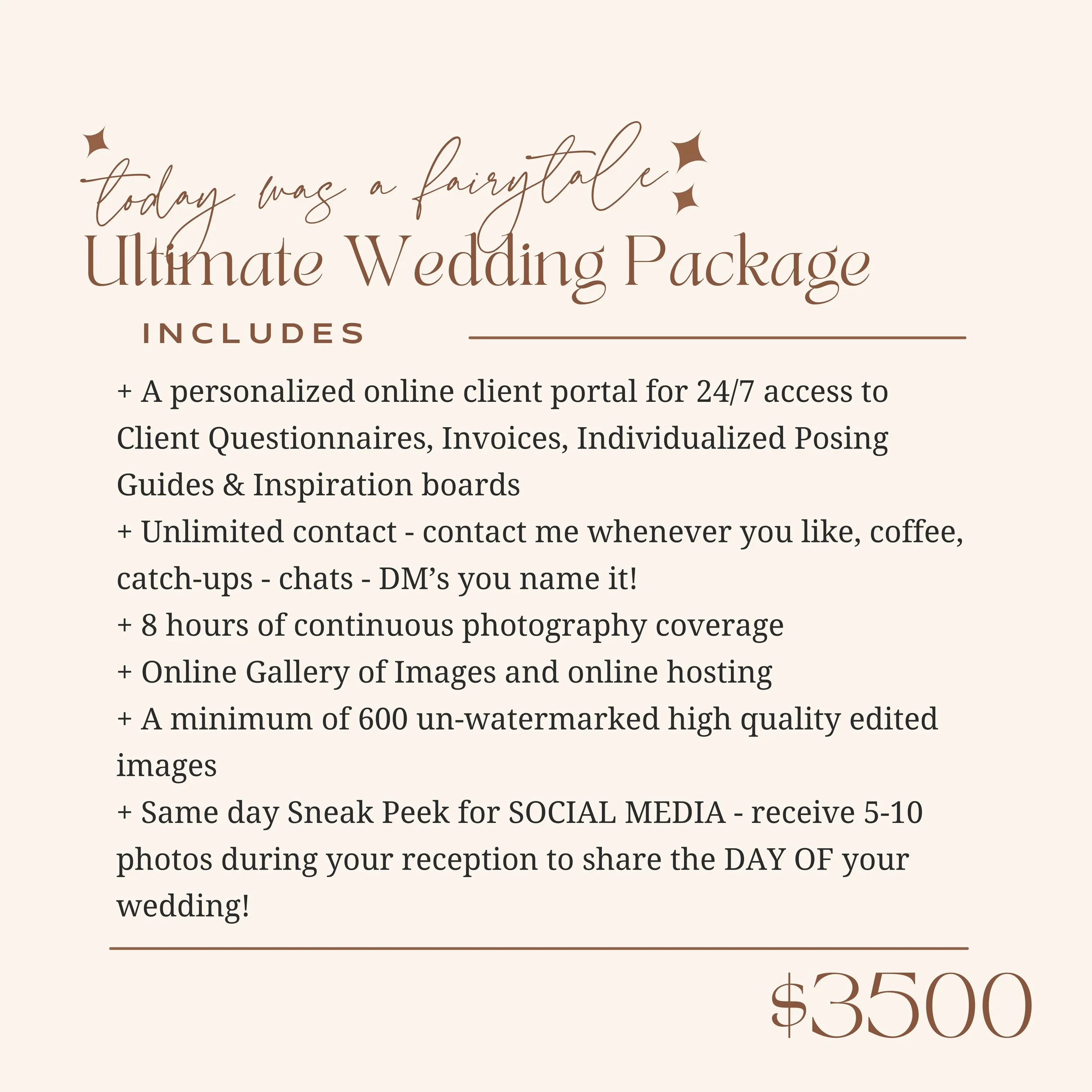 today was a fairytale

Ultimate Wedding Package

INCLUDES

+ A personalized online client portal for 24/7 access to Client Questionnaires, Invoices, Individualized Posing Guides & Inspiration boards
+ Unlimited contact - contact me whenever you like, coffee, catch-ups - chats - DM's you name it!
+ 8 hours of continuous photography coverage
+ Online Gallery of Images and online hosting
+ A minimum of 600 un-watermarked high quality edited images
+ Same day Sneak Peek for SOCIAL MEDIA - receive 5-10 photos during your reception to share the DAY OF your wedding!

$3500